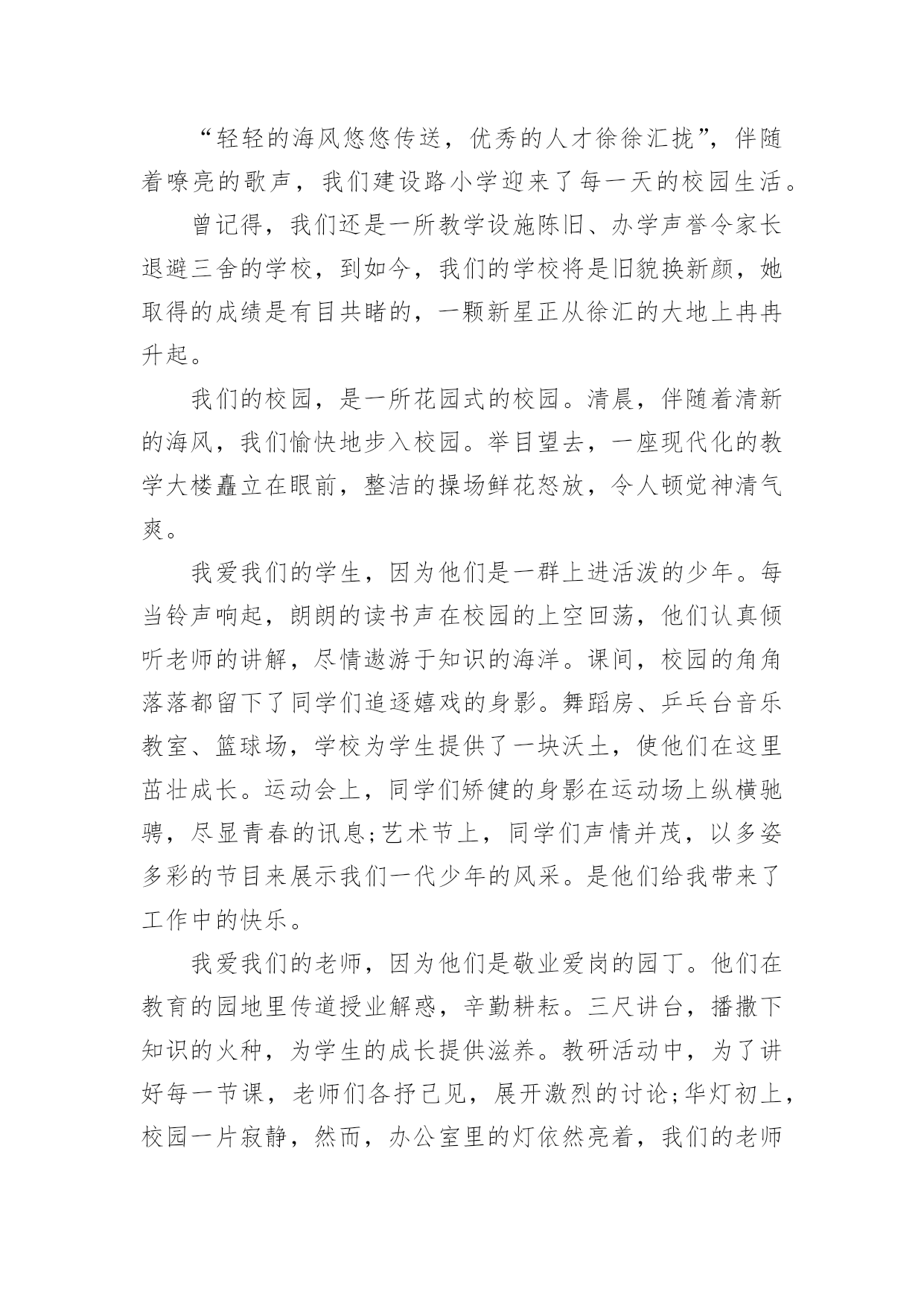 “轻轻的海风悠悠传送，优秀的人才徐徐汇拢”，伴随着嘹亮的歌声，我们建设路小学迎来了每一天的校园生活。

曾记得，我们还是一所教学设施陈旧、办学声誉令家长退避三舍的学校，到如今，我们的学校将是旧貌换新颜，她取得的成绩是有目共睹的，一颗新星正从徐汇的大地上冉冉升起。

我们的校园，是一所花园式的校园。清晨，伴随着清新的海风，我们愉快地步入校园。举目望去，一座现代化的教学大楼矗立在眼前，整洁的操场鲜花怒放，令人顿觉神清气爽。

我爱我们的学生，因为他们是一群上进活泼的少年。每当铃声响起，朗朗的读书声在校园的上空回荡，他们认真倾听老师的讲解，尽情遨游于知识的海洋。课间，校园的角角落落都留下了同学们追逐嬉戏的身影。舞蹈房、乒乓台音乐教室、篮球场，学校为学生提供了一块沃土，使他们在这里茁壮成长。运动会上，同学们矫健的身影在运动场上纵横驰骋，尽显青春的讯息;艺术节上，同学们声情并茂，以多姿多彩的节目来展示我们一代少年的风采。是他们给我带来了工作中的快乐。

我爱我们的老师，因为他们是敬业爱岗的园丁。他们在教育的园地里传道授业解惑，辛勤耕耘。三尺讲台，播撒下知识的火种，为学生的成长提供滋养。教研活动中，为了讲好每一节课，老师们各抒己见，展开激烈的讨论;华灯初上，校园一片寂静，然而，办公室里的灯依然亮着，我们的老师